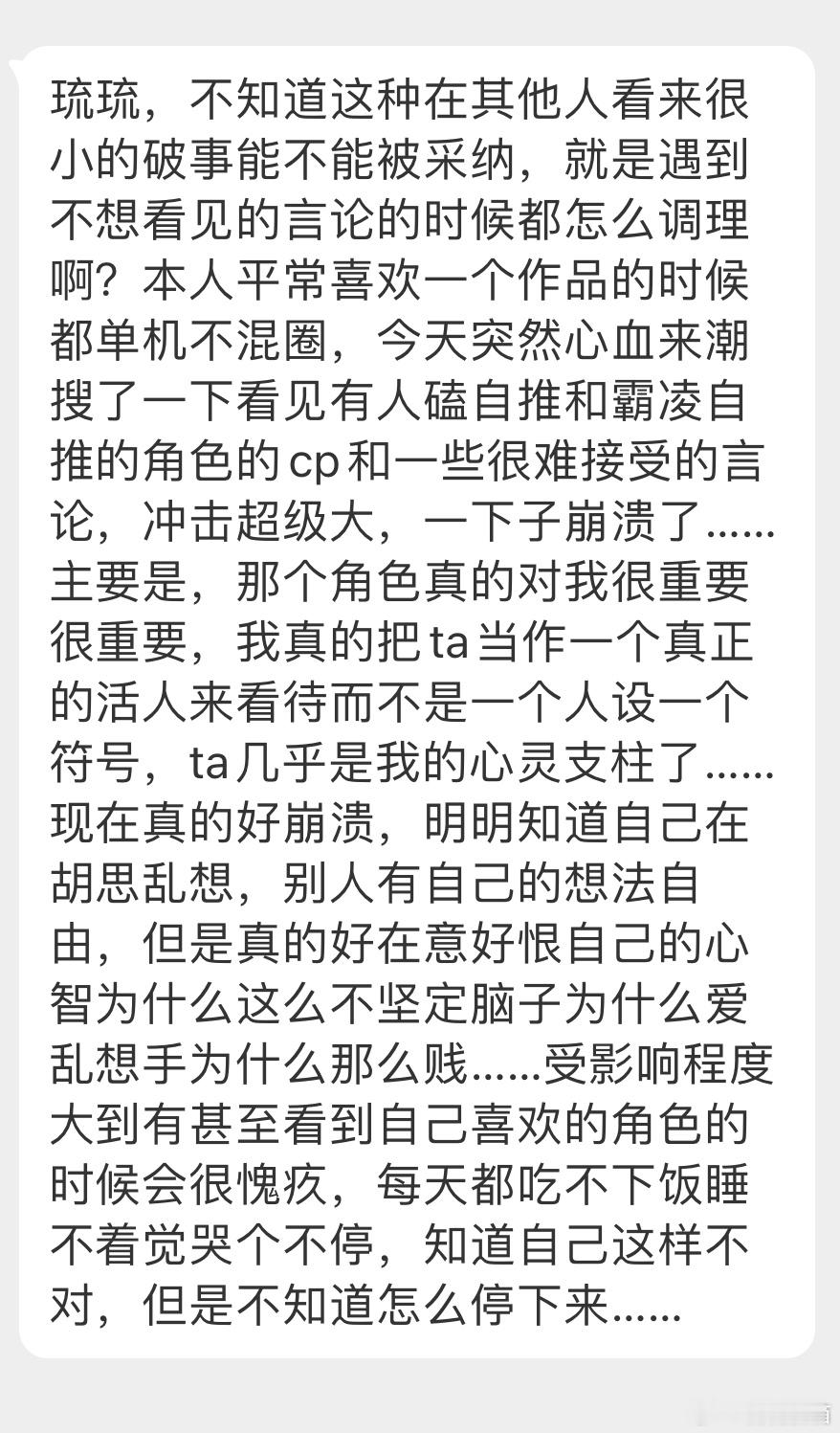 琉琉，不知道这种在其他人看来很小的破事能不能被采纳，就是遇到不想看见的言论的时候都怎么调理啊？本人平常喜欢一个作品的时候都单机不混圈，今天突然心血来潮搜了一下看见有人磕自推和霸凌自推的角色的cp和一些很难接受的言论，冲击超级大，一下子崩溃了……主要是，那个角色真的对我很重要很重要，我真的把ta当作一个真正的活人来看待而不是一个人设一个符号，ta几乎是我的心灵支柱了……现在真的好崩溃，明明知道自己在胡思乱想，别人有自己的想法自由，但是真的好在意好恨自己的心智为什么这么不坚定脑子为什么爱乱想手为什么那么贱……受影响程度大到有甚至看到自己喜欢的角色的时候会很愧疚，每天都吃不下饭睡不着觉哭个不停，知道自己这样不对，但是不知道怎么停下来……